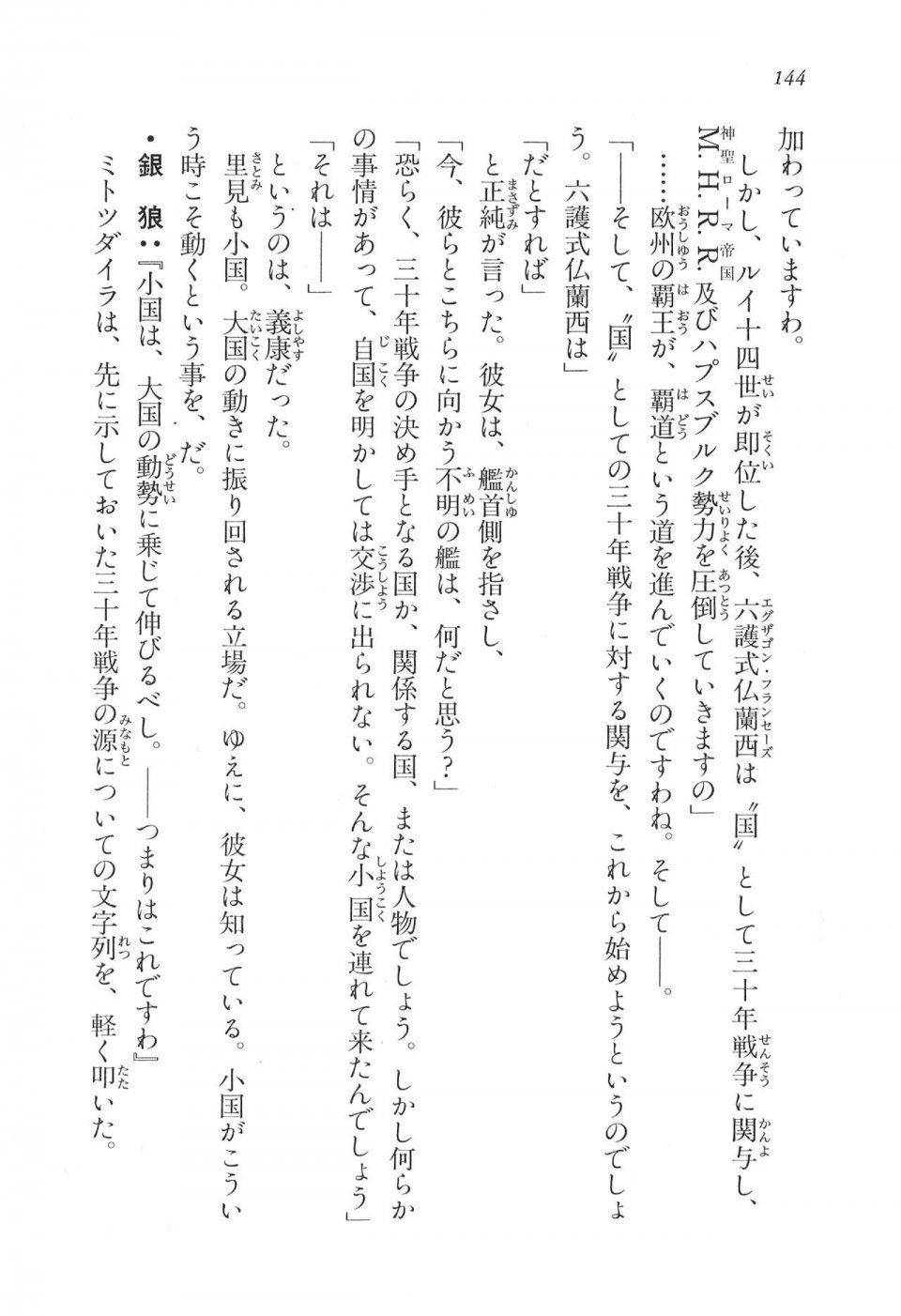 144

加わっていますわ。

しかし、ルイ十四世が即位した後、六護式仏蘭西は〝国〟として三十年戦争に関与し、M.H.R.R.及びハプスブルク勢力を圧倒していきますの」

……欧州の覇王が、覇道という道を進んでいくのですわね。そして――。

「――そして、〝国〟としての三十年戦争に対する関与を、これから始めようというのでしょう。六護式仏蘭西は」

「だとすれば」

と正純が言った。彼女は、艦首側を指さし、

「今、彼らとこちらに向かう不明の艦は、何だと思う？」

「恐らく、三十年戦争の決め手となる国か、関係する国、または人物でしょう。しかし何らかの事情があって、自国を明かしては交渉に出られない。そんな小国を連れて来たんでしょう」

「それは――」

というのは、義康だった。

里見も小国。大国の動きに振り回される立場だ。ゆえに、彼女は知っている。小国がこういう時こそ動くという事を、だ。

・銀　狼：『小国は、大国の動勢に乗じて伸びるべし。――つまりはこれですわ』

ミトツダイラは、先に示しておいた三十年戦争の源についての文字列を、軽く叩いた。